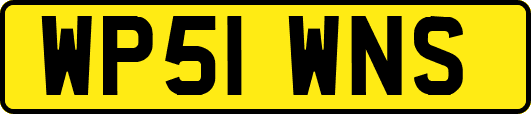 WP51 WNS